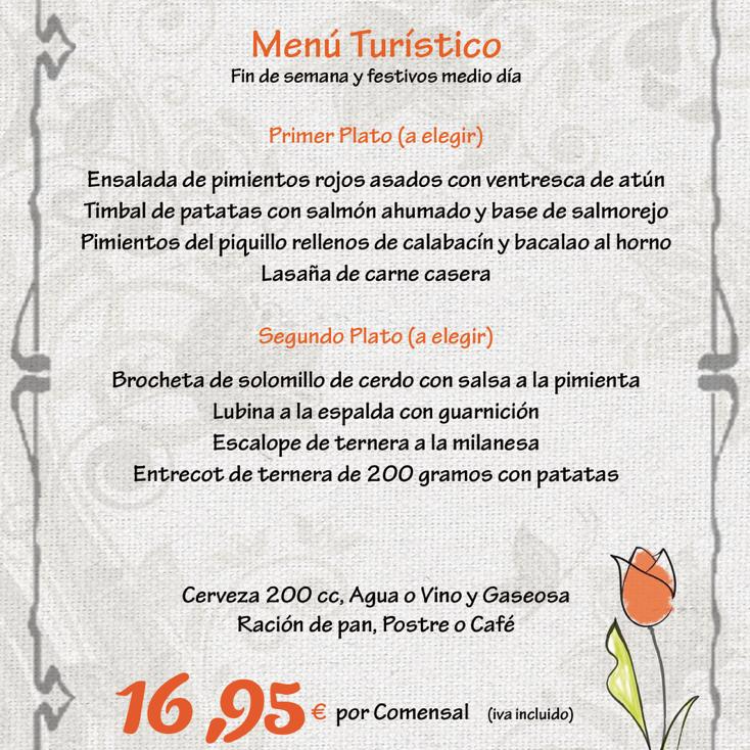 Menú Turístico
Fin de semana y festivos medio día

Primer Plato (a elegir)

Ensalada de pimientos rojos asados con ventresca de atún
Timbal de patatas con salmón ahumado y base de salmorejo
Pimientos del piquillo rellenos de calabacín y bacalao al horno
Lasaña de carne casera

Segundo Plato (a elegir)

Brocheta de solomillo de cerdo con salsa a la pimienta
Lubina a la espalda con guarnición
Escalope de ternera a la milanesa
Entrecot de ternera de 200 gramos con patatas

Cerveza 200 cc, Agua o Vino y Gaseosa
Ración de pan, Postre o Café

16,95 € por Comensal (iva incluido)